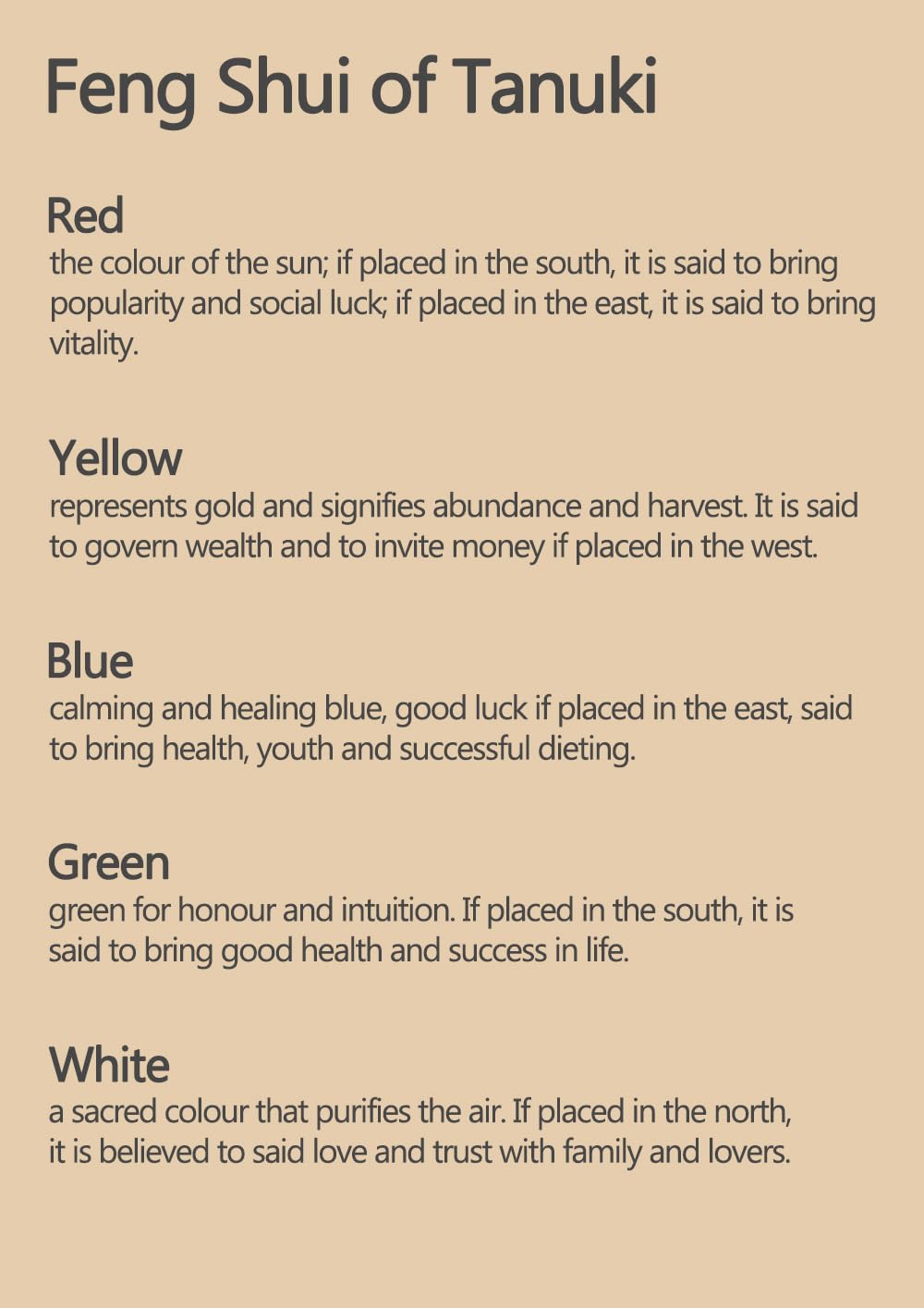 Feng Shui of Tanuki

Red
the colour of the sun; if placed in the south, it is said to bring popularity and social luck; if placed in the east, it is said to bring vitality.

Yellow
represents gold and signifies abundance and harvest. It is said to govern wealth and to invite money if placed in the west.

Blue
calming and healing blue, good luck if placed in the east, said to bring health, youth and successful dieting.

Green
green for honour and intuition. If placed in the south, it is said to bring good health and success in life.

White
a sacred colour that purifies the air. If placed in the north, it is believed to said love and trust with family and lovers.